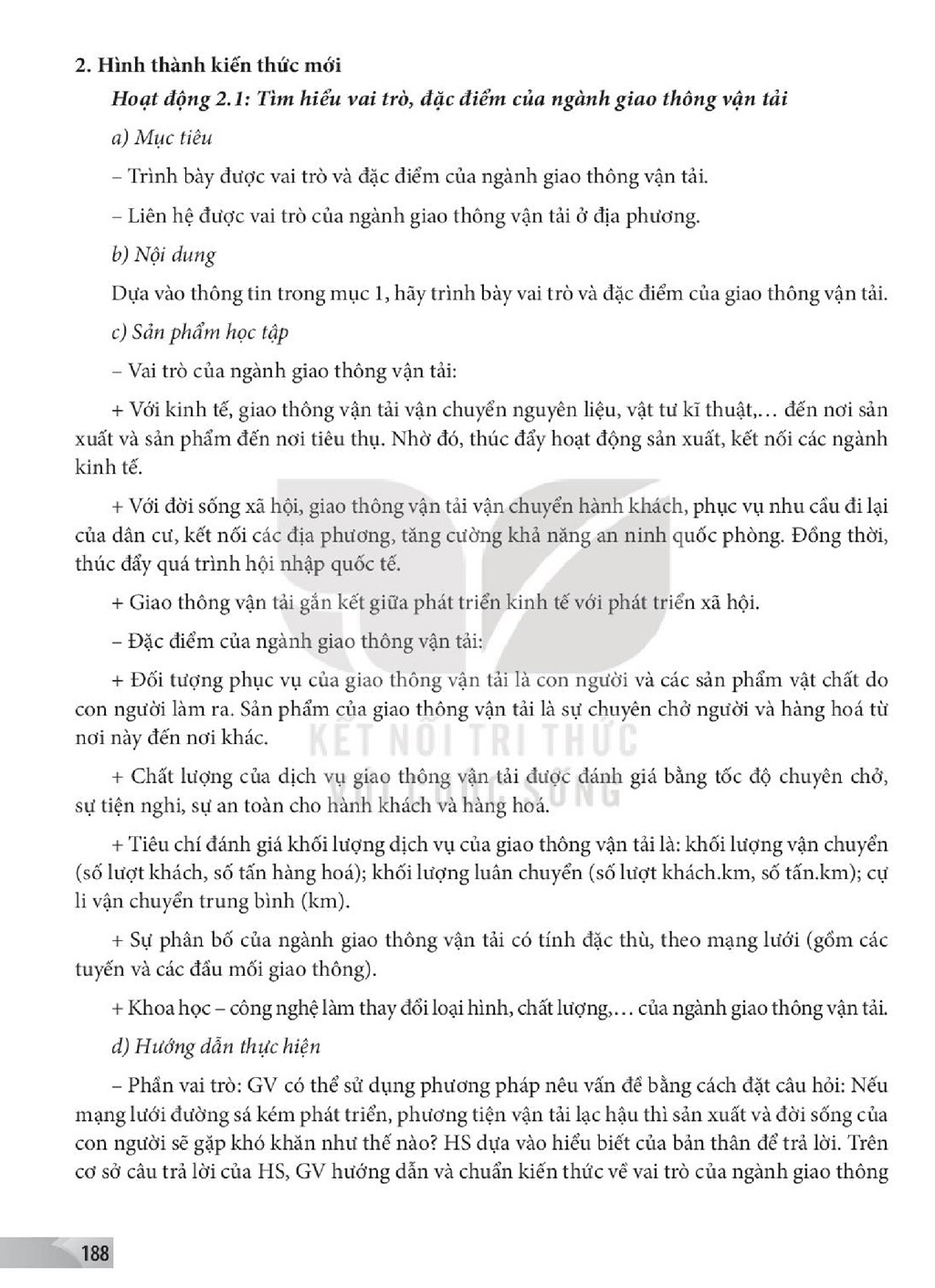 2. Hình thành kiến thức mới

Hoạt động 2.1: Tìm hiểu vai trò, đặc điểm của ngành giao thông vận tải

a) Mục tiêu

– Trình bày được vai trò và đặc điểm của ngành giao thông vận tải.

– Liên hệ được vai trò của ngành giao thông vận tải ở địa phương.

b) Nội dung

Dựa vào thông tin trong mục 1, hãy trình bày vai trò và đặc điểm của giao thông vận tải.

c) Sản phẩm học tập

– Vai trò của ngành giao thông vận tải:

+ Với kinh tế, giao thông vận tải vận chuyển nguyên liệu, vật tư kĩ thuật,... đến nơi sản xuất và sản phẩm đến nơi tiêu thụ. Nhờ đó, thúc đẩy hoạt động sản xuất, kết nối các ngành kinh tế.

+ Với đời sống xã hội, giao thông vận tải vận chuyển hành khách, phục vụ nhu cầu đi lại của dân cư, kết nối các địa phương, tăng cường khả năng an ninh quốc phòng. Đồng thời, thúc đẩy quá trình hội nhập quốc tế.

+ Giao thông vận tải gắn kết giữa phát triển kinh tế với phát triển xã hội.

– Đặc điểm của ngành giao thông vận tải:

+ Đối tượng phục vụ của giao thông vận tải là con người và các sản phẩm vật chất do con người làm ra. Sản phẩm của giao thông vận tải là sự chuyên chở người và hàng hoá từ nơi này đến nơi khác.

+ Chất lượng của dịch vụ giao thông vận tải được đánh giá bằng tốc độ chuyên chở, sự tiện nghi, sự an toàn cho hành khách và hàng hoá.

+ Tiêu chí đánh giá khối lượng dịch vụ của giao thông vận tải là: khối lượng vận chuyển (số lượt khách, số tấn hàng hoá); khối lượng luân chuyển (số lượt khách.km, số tấn.km); cự li vận chuyển trung bình (km).

+ Sự phân bố của ngành giao thông vận tải có tính đặc thù, theo mạng lưới (gồm các tuyến và các đầu mối giao thông).

+ Khoa học – công nghệ làm thay đổi loại hình, chất lượng,... của ngành giao thông vận tải.

d) Hướng dẫn thực hiện

– Phần vai trò: GV có thể sử dụng phương pháp nêu vấn đề bằng cách đặt câu hỏi: Nếu mạng lưới đường sá kém phát triển, phương tiện vận tải lạc hậu thì sản xuất và đời sống của con người sẽ gặp khó khăn như thế nào? HS dựa vào hiểu biết của bản thân để trả lời. Trên cơ sở câu trả lời của HS, GV hướng dẫn và chuẩn kiến thức về vai trò của ngành giao thông

188

KẾT NỐI TRI THỨC
VỚI CUỘC SỐNG